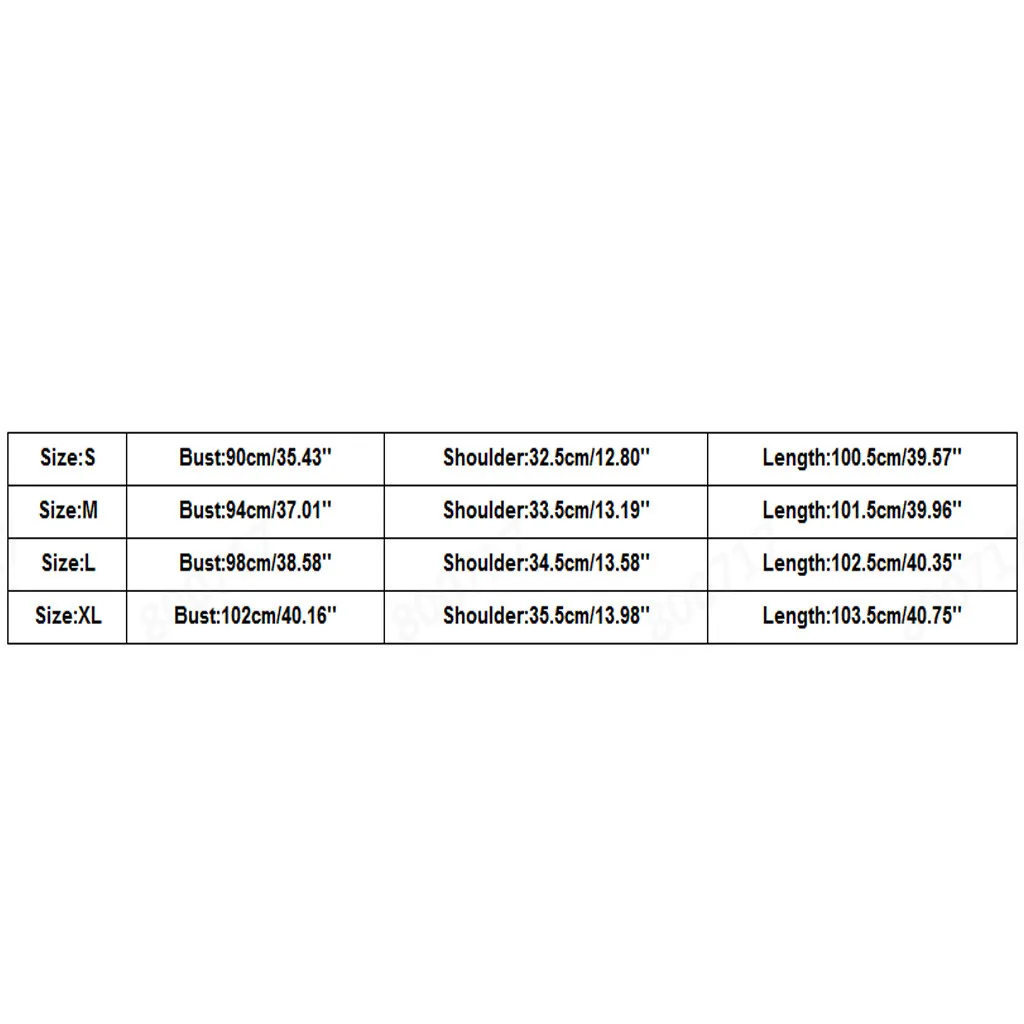 | Size:S | Bust:90cm/35.43'' | Shoulder:32.5cm/12.80'' | Length:100.5cm/39.57'' |
|---|---|---|---|
| Size:M | Bust:94cm/37.01'' | Shoulder:33.5cm/13.19'' | Length:101.5cm/39.96'' |
| Size:L | Bust:98cm/38.58'' | Shoulder:34.5cm/13.58'' | Length:102.5cm/40.35'' |
| Size:XL | Bust:102cm/40.16'' | Shoulder:35.5cm/13.98'' | Length:103.5cm/40.75'' |